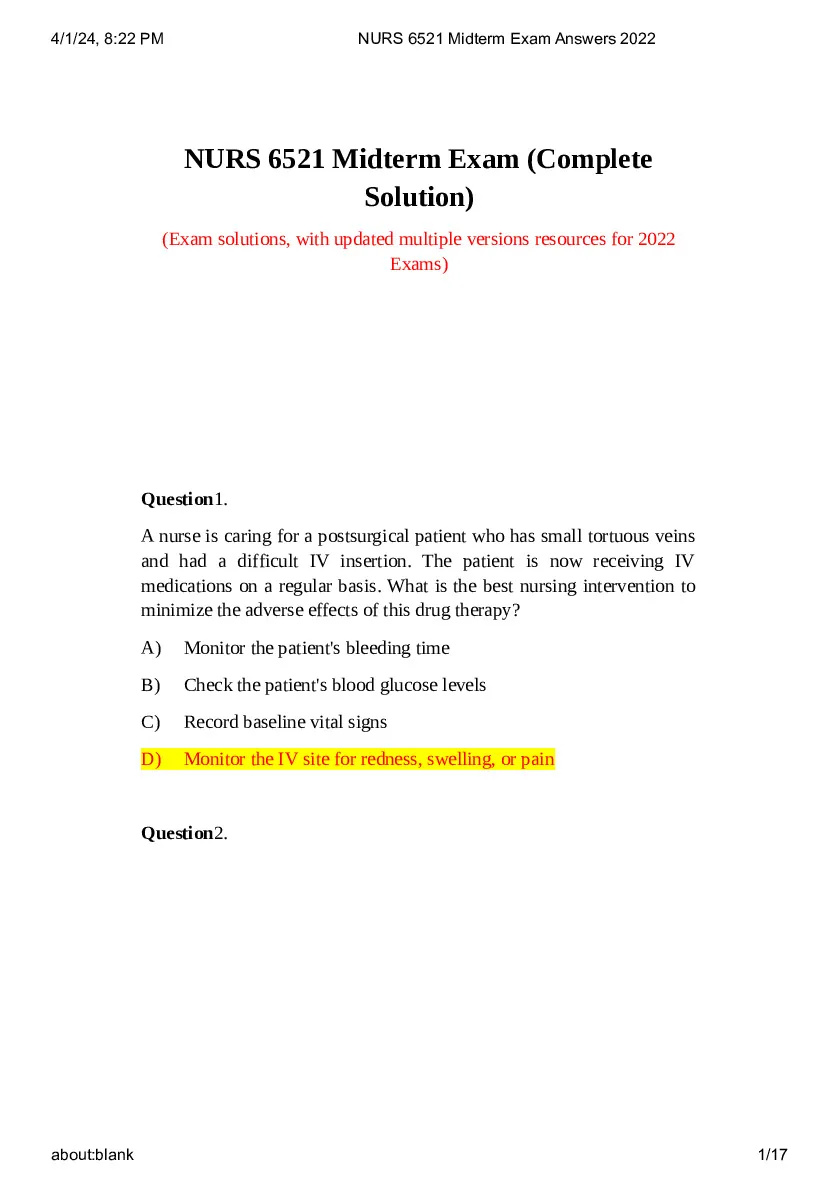 4/1/24, 8:22 PM NURS 6521 Midterm Exam Answers 2022

NURS 6521 Midterm Exam (Complete Solution)

(Exam solutions, with updated multiple versions resources for 2022 Exams)

Question1.

A nurse is caring for a postsurgical patient who has small tortuous veins and had a difficult IV insertion. The patient is now receiving IV medications on a regular basis. What is the best nursing intervention to minimize the adverse effects of this drug therapy?

A) Monitor the patient's bleeding time

B) Check the patient's blood glucose levels

C) Record baseline vital signs

D) Monitor the IV site for redness, swelling, or pain

Question2.

about:blank 1/17